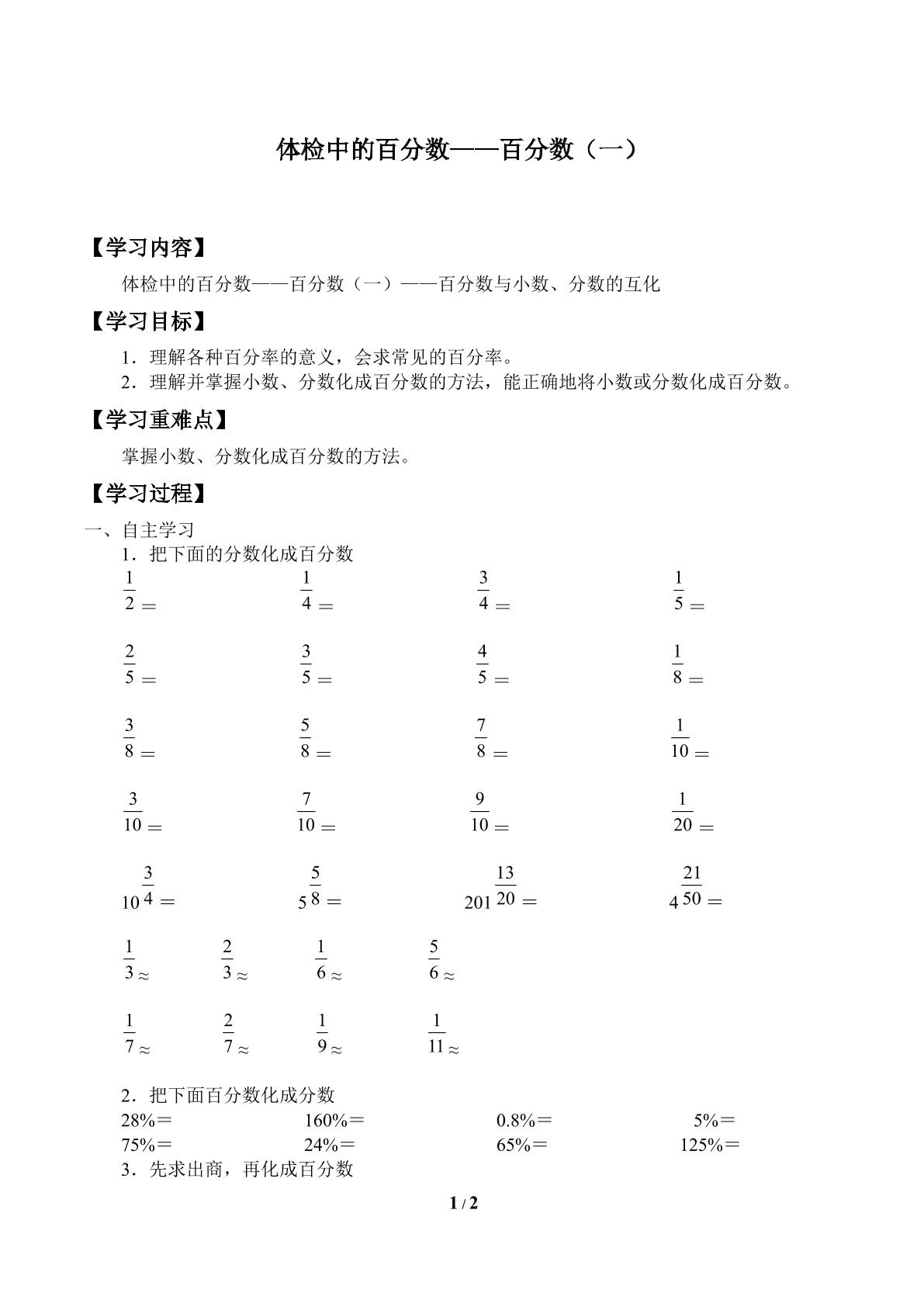 体检中的百分数——百分数（一）

【学习内容】

体检中的百分数——百分数（一）——百分数与小数、分数的互化

【学习目标】

1．理解各种百分率的意义，会求常见的百分率。
2．理解并掌握小数、分数化成百分数的方法，能正确地将小数或分数化成百分数。

【学习重难点】

掌握小数、分数化成百分数的方法。

【学习过程】

一、自主学习

1．把下面的分数化成百分数

$\frac{1}{2}=$ $\frac{1}{4}=$ $\frac{3}{4}=$ $\frac{1}{5}=$

$\frac{2}{5}=$ $\frac{3}{5}=$ $\frac{4}{5}=$ $\frac{1}{8}=$

$\frac{3}{8}=$ $\frac{5}{8}=$ $\frac{7}{8}=$ $\frac{1}{10}=$

$\frac{3}{10}=$ $\frac{7}{10}=$ $\frac{9}{10}=$ $\frac{1}{20}=$

$10\frac{3}{4}=$ $5\frac{5}{8}=$ $201\frac{13}{20}=$ $4\frac{21}{50}=$

$\frac{1}{3}\approx$ $\frac{2}{3}\approx$ $\frac{1}{6}\approx$ $\frac{5}{6}\approx$

$\frac{1}{7}\approx$ $\frac{2}{7}\approx$ $\frac{1}{9}\approx$ $\frac{1}{11}\approx$

2．把下面百分数化成分数
28%＝ 160%＝ 0.8%＝ 5%＝
75%＝ 24%＝ 65%＝ 125%＝
3．先求出商，再化成百分数

1 / 2